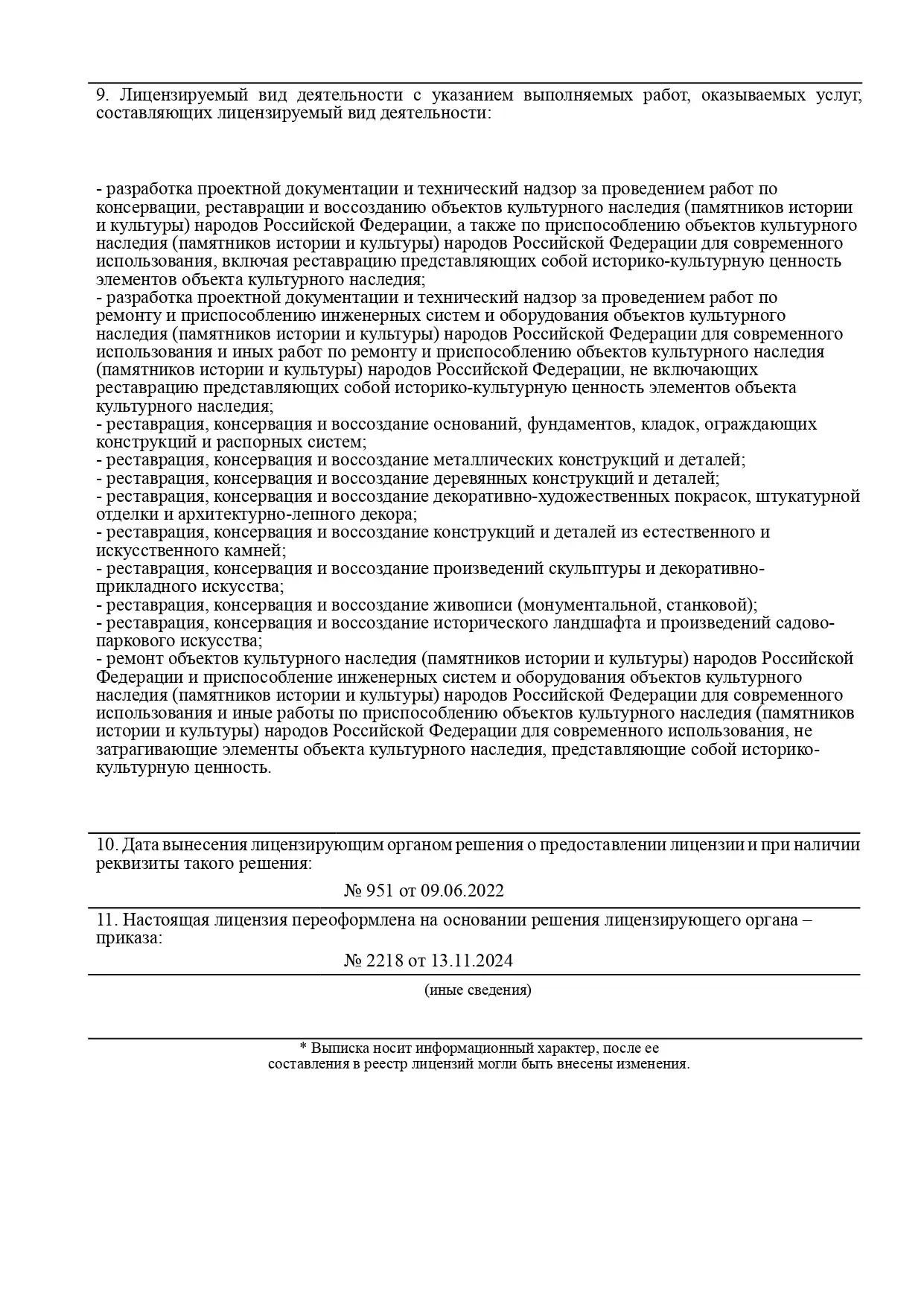 9. Лицензируемый вид деятельности с указанием выполняемых работ, оказываемых услуг, составляющих лицензируемый вид деятельности:

- разработка проектной документации и технический надзор за проведением работ по консервации, реставрации и воссозданию объектов культурного наследия (памятников истории и культуры) народов Российской Федерации, а также по приспособлению объектов культурного наследия (памятников истории и культуры) народов Российской Федерации для современного использования, включая реставрацию представляющих собой историко-культурную ценность элементов объекта культурного наследия;
- разработка проектной документации и технический надзор за проведением работ по ремонту и приспособлению инженерных систем и оборудования объектов культурного наследия (памятников истории и культуры) народов Российской Федерации для современного использования и иных работ по ремонту и приспособлению объектов культурного наследия (памятников истории и культуры) народов Российской Федерации, не включающих реставрацию представляющих собой историко-культурную ценность элементов объекта культурного наследия;
- реставрация, консервация и воссоздание оснований, фундаментов, кладок, ограждающих конструкций и распорных систем;
- реставрация, консервация и воссоздание металлических конструкций и деталей;
- реставрация, консервация и воссоздание деревянных конструкций и деталей;
- реставрация, консервация и воссоздание декоративно-художественных покрасок, штукатурной отделки и архитектурно-лепного декора;
- реставрация, консервация и воссоздание конструкций и деталей из естественного и искусственного камней;
- реставрация, консервация и воссоздание произведений скульптуры и декоративно-прикладного искусства;
- реставрация, консервация и воссоздание живописи (монументальной, станковой);
- реставрация, консервация и воссоздание исторического ландшафта и произведений садово-паркового искусства;
- ремонт объектов культурного наследия (памятников истории и культуры) народов Российской Федерации и приспособление инженерных систем и оборудования объектов культурного наследия (памятников истории и культуры) народов Российской Федерации для современного использования и иные работы по приспособлению объектов культурного наследия (памятников истории и культуры) народов Российской Федерации для современного использования, не затрагивающие элементы объекта культурного наследия, представляющие собой историко-культурную ценность.

10. Дата вынесения лицензирующим органом решения о предоставлении лицензии и при наличии реквизиты такого решения:

№ 951 от 09.06.2022

11. Настоящая лицензия переоформлена на основании решения лицензирующего органа – приказа:

№ 2218 от 13.11.2024

(иные сведения)

* Выписка носит информационный характер, после ее составления в реестр лицензий могли быть внесены изменения.